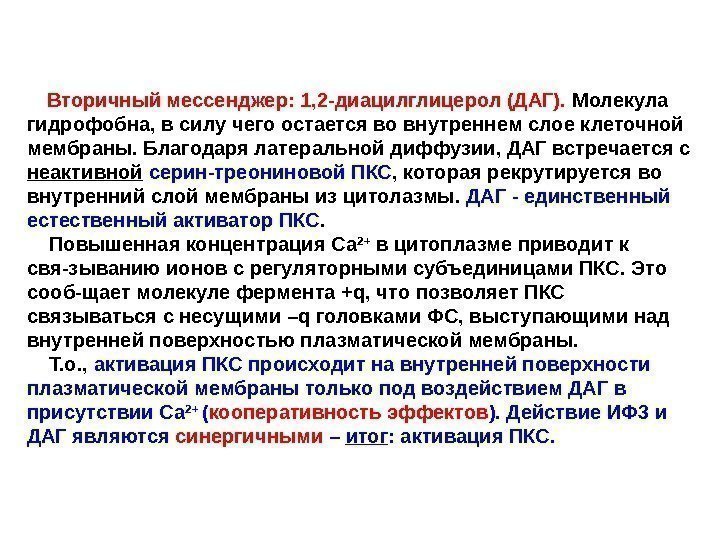 Вторичный мессенджер: 1,2-диацилглицерол (ДАГ). Молекула гидрофобна, в силу чего остается во внутреннем слое клеточной мембраны. Благодаря латеральной диффузии, ДАГ встречается с неактивной серин-треониновой ПКС, которая рекрутируется во внутренний слой мембраны из цитолазмы. ДАГ - единственный естественный активатор ПКС.

Повышенная концентрация $Ca^{2+}$ в цитоплазме приводит к свя-зыванию ионов с регуляторными субъединицами ПКС. Это сооб-щает молекуле фермента +q, что позволяет ПКС связываться с несущими –q головками ФС, выступающими над внутренней поверхностью плазматической мембраны.

Т.о., активация ПКС происходит на внутренней поверхности плазматической мембраны только под воздействием ДАГ в присутствии $Ca^{2+}$ (кооперативность эффектов). Действие ИФ3 и ДАГ являются синергичными – итог: активация ПКС.